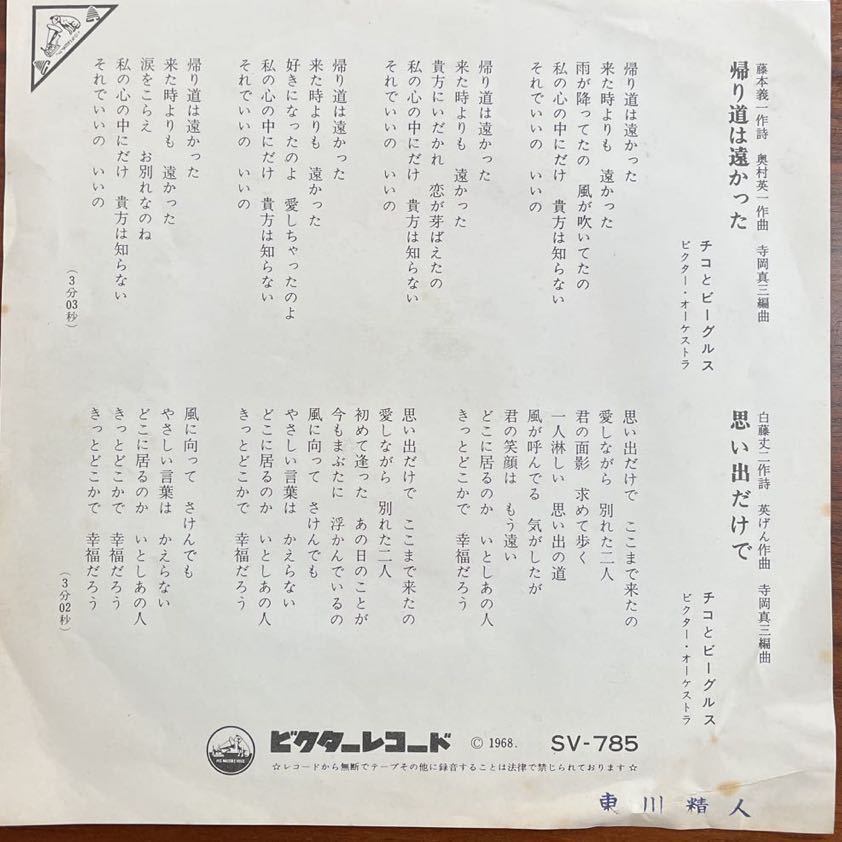 帰り道は遠かった

藤本義一作詩　奥村英一作曲　寺岡真三編曲

チコとビーグルス
ビクター・オーケストラ

帰り道は遠かった
来た時よりも　遠かった
雨が降ってたの　風が吹いてたの
私の心の中にだけ　貴方は知らない
それでいいの　いいの

帰り道は遠かった
来た時よりも　遠かった
貴方にいだかれ　恋が芽ばえたの
私の心の中にだけ　貴方は知らない
それでいいの　いいの

帰り道は遠かった
来た時よりも　遠かった
好きになったのよ　愛しちゃったのよ
私の心の中にだけ　貴方は知らない
それでいいの　いいの

帰り道は遠かった
来た時よりも　遠かった
涙をこらえ　お別れなのね
私の心の中にだけ　貴方は知らない
それでいいの　いいの

（3分03秒）

思い出だけで

白藤丈二作詩　英げん作曲　寺岡真三編曲

チコとビーグルス
ビクター・オーケストラ

思い出だけで　ここまで来たの
愛しながら　別れた二人
君の面影　求めて歩く
一人淋しい　思い出の道
風が呼んでる　気がしたが
君の笑顔は　もう遠い
どこに居るのか　いとしあの人
きっとどこかで　幸福だろう

思い出だけで　ここまで来たの
愛しながら　別れた二人
初めて逢った　あの日のことが
今もまぶたに　浮かんでいるの
風に向って　さけんでも
やさしい言葉は　かえらない
どこに居るのか　いとしあの人
きっとどこかで　幸福だろう

風に向って　さけんでも
やさしい言葉は　かえらない
どこに居るのか　いとしあの人
きっとどこかで　幸福だろう
きっとどこかで　幸福だろう

（3分02秒）

ビクターレコード　© 1968.　SV-785
☆レコードから無断でテープその他に録音することは法律で禁じられております☆

東川精人